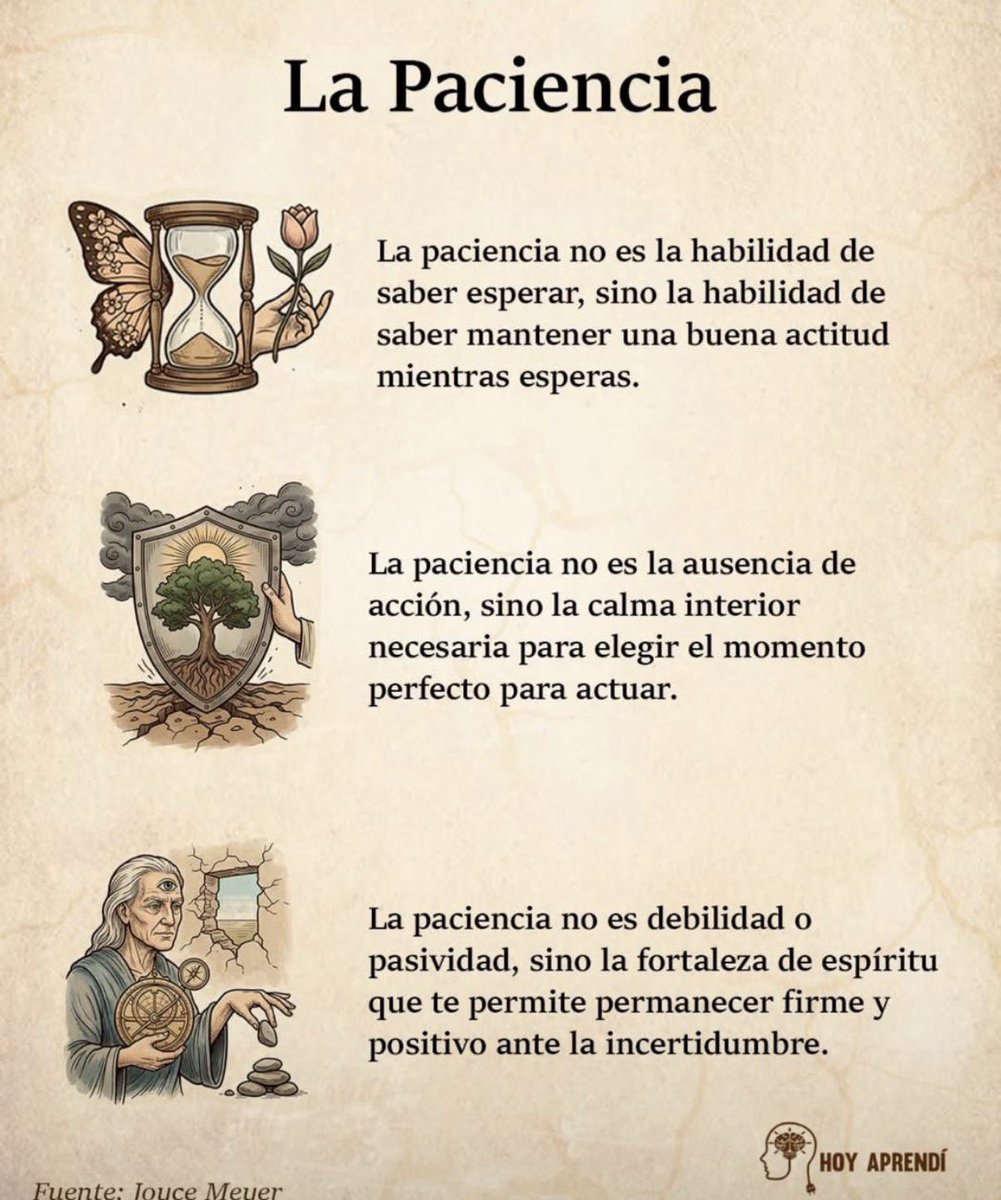 La Paciencia

La paciencia no es la habilidad de saber esperar, sino la habilidad de saber mantener una buena actitud mientras esperas.

La paciencia no es la ausencia de acción, sino la calma interior necesaria para elegir el momento perfecto para actuar.

La paciencia no es debilidad o pasividad, sino la fortaleza de espíritu que te permite permanecer firme y positivo ante la incertidumbre.

HOY APRENDÍ

Fuente: Joyce Meyer